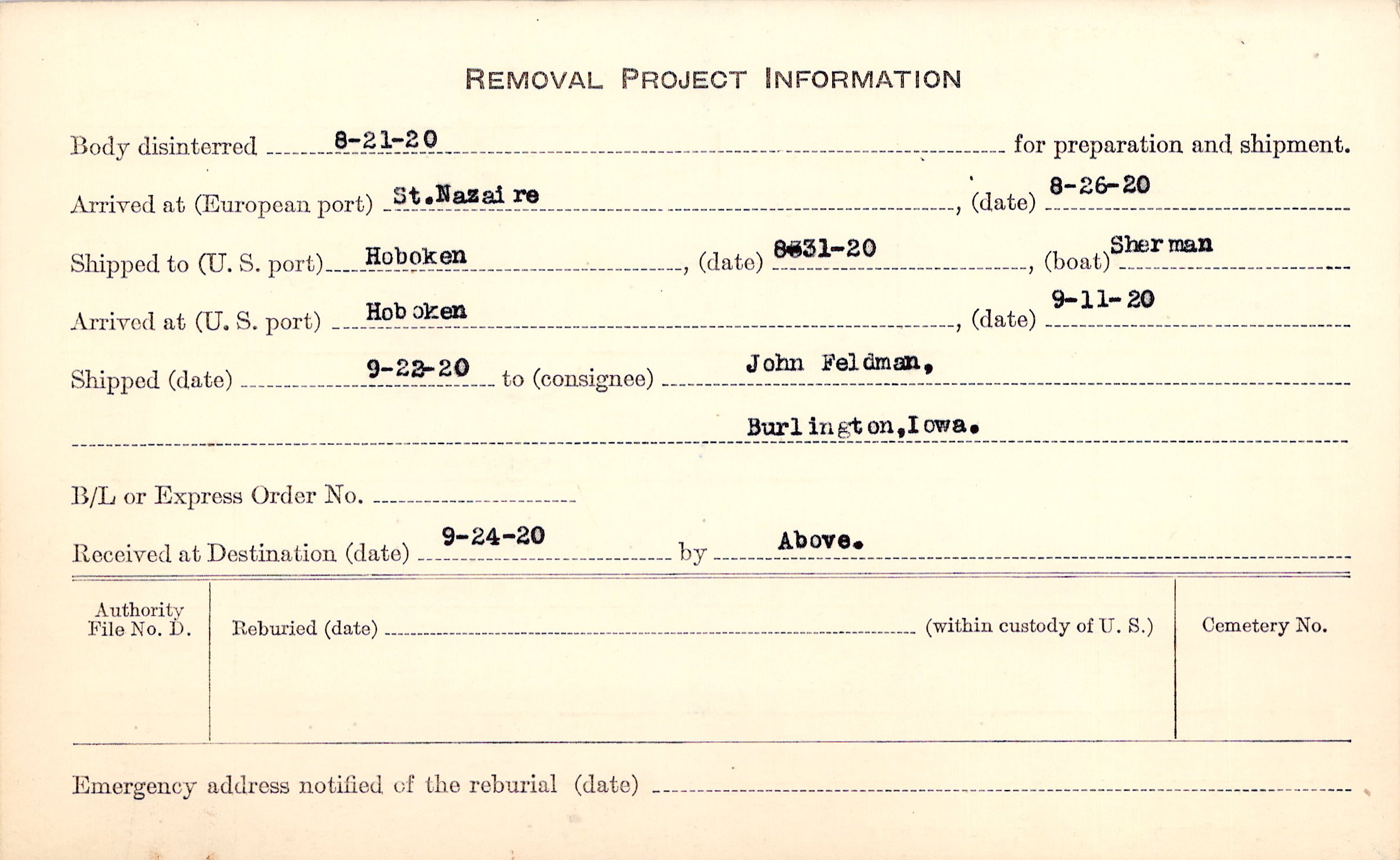 REMOVAL PROJECT INFORMATION

Body disinterred 8-21-20 for preparation and shipment.

Arrived at (European port) St.Nazaire, (date) 8-26-20

Shipped to (U. S. port) Hoboken, (date) 8-31-20, (boat) Sherman

Arrived at (U. S. port) Hoboken, (date) 9-11-20

Shipped (date) 9-22-20 to (consignee) John Feldman,

Burlington,Iowa.

B/L or Express Order No. ____

Received at Destination (date) 9-24-20 by Above.

Authority File No. D.

Reburied (date) ____ (within custody of U. S.)

Cemetery No.

Emergency address notified of the reburial (date) ____